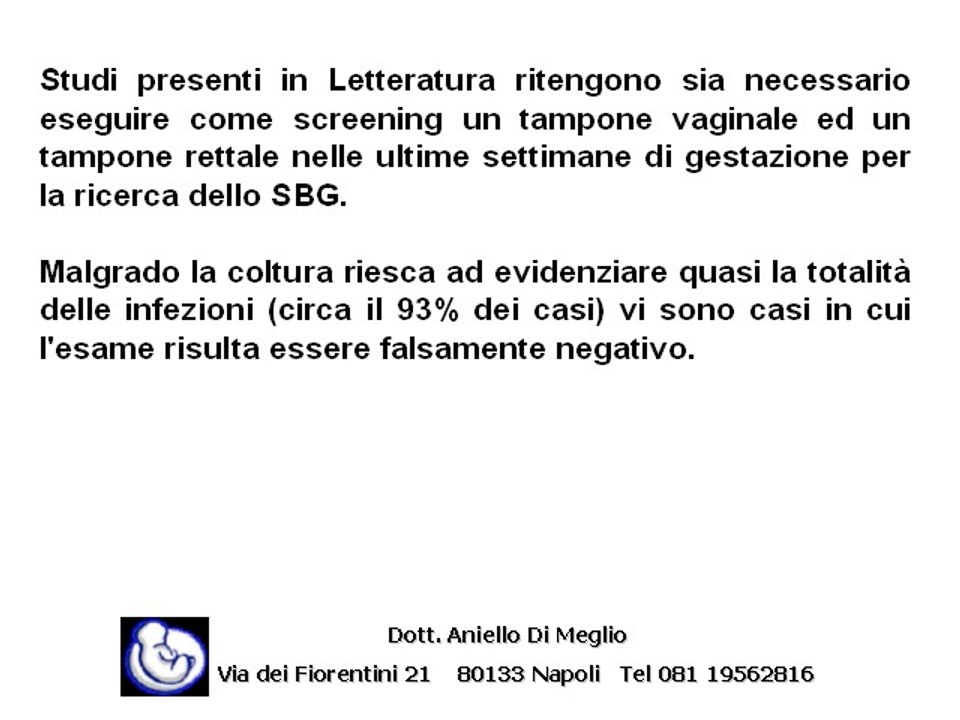 Studi presenti in Letteratura ritengono sia necessario eseguire come screening un tampone vaginale ed un tampone rettale nelle ultime settimane di gestazione per la ricerca dello SBG.

Malgrado la coltura riesca ad evidenziare quasi la totalità delle infezioni (circa il 93% dei casi) vi sono casi in cui l'esame risulta essere falsamente negativo.

Dott. Aniello Di Meglio

Via dei Fiorentini 21 80133 Napoli Tel 081 19562816